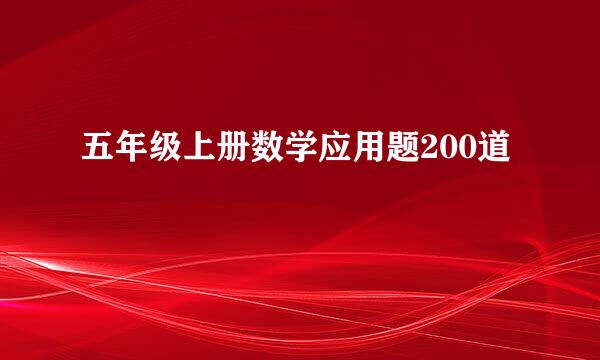 五年级上册数学应用题200道